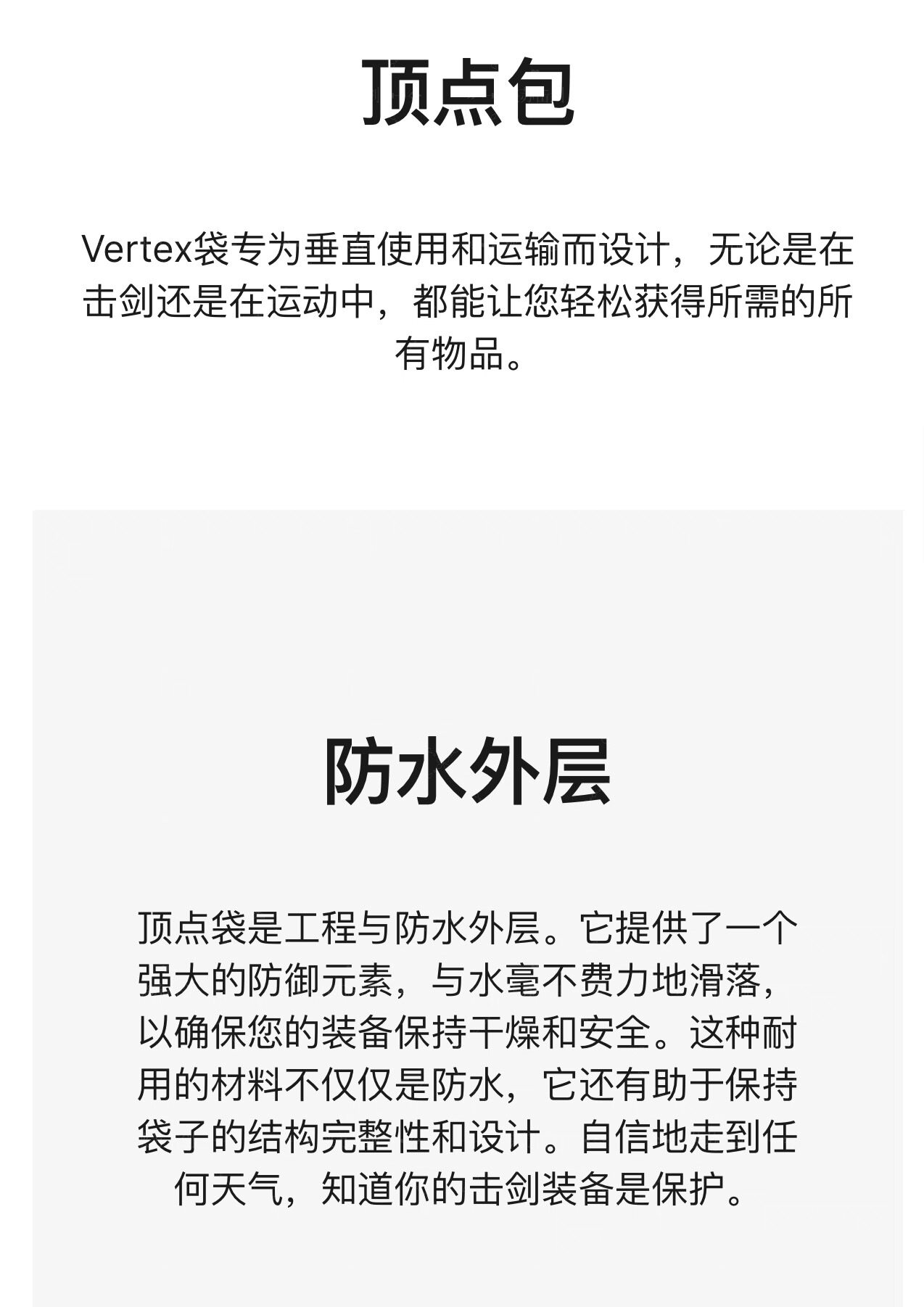 顶点包

Vertex袋专为垂直使用和运输而设计，无论是在击剑还是在运动中，都能让您轻松获得所需的所有物品。

防水外层

顶点袋是工程与防水外层。它提供了一个强大的防御元素，与水毫不费力地滑落，以确保您的装备保持干燥和安全。这种耐用的材料不仅仅是防水，它还有助于保持袋子的结构完整性和设计。自信地走到任何天气，知道你的击剑装备是保护。